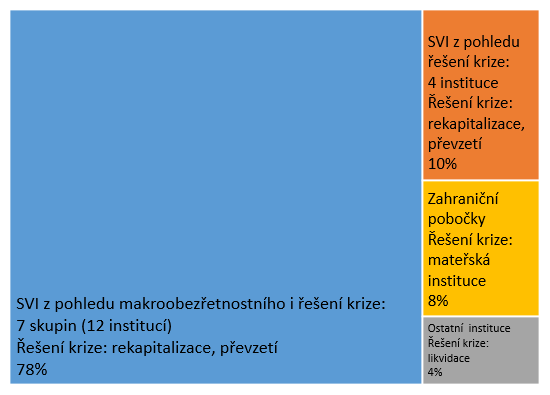 SVI z pohledu makroobezřetnostního i řešení krize:
7 skupin (12 institucí)
Řešení krize: rekapitalizace, převzetí
78%

SVI z pohledu řešení krize:
4 instituce
Řešení krize: rekapitalizace, převzetí
10%

Zahraniční pobočky
Řešení krize: mateřská instituce
8%

Ostatní instituce
Řešení krize: likvidace
4%